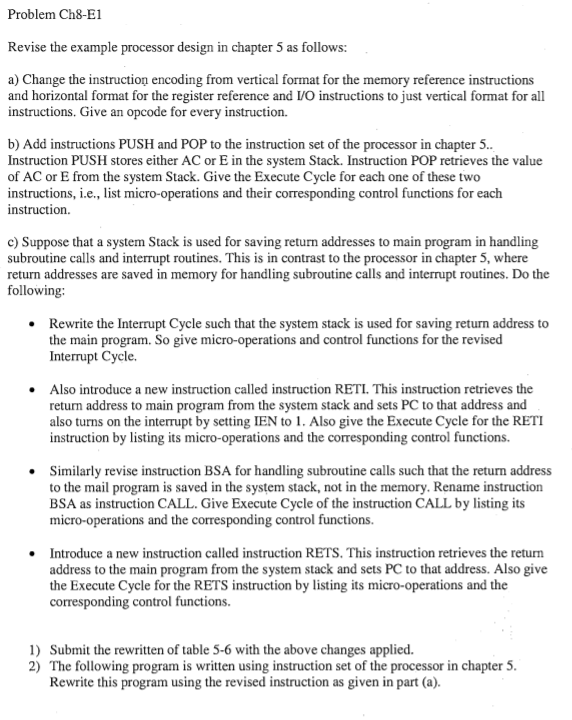 Problem Ch8-E1

Revise the example processor design in chapter 5 as follows:

a) Change the instruction encoding from vertical format for the memory reference instructions and horizontal format for the register reference and I/O instructions to just vertical format for all instructions. Give an opcode for every instruction.

b) Add instructions PUSH and POP to the instruction set of the processor in chapter 5.. Instruction PUSH stores either AC or E in the system Stack. Instruction POP retrieves the value of AC or E from the system Stack. Give the Execute Cycle for each one of these two instructions, i.e., list micro-operations and their corresponding control functions for each instruction.

c) Suppose that a system Stack is used for saving return addresses to main program in handling subroutine calls and interrupt routines. This is in contrast to the processor in chapter 5, where return addresses are saved in memory for handling subroutine calls and interrupt routines. Do the following:

• Rewrite the Interrupt Cycle such that the system stack is used for saving return address to the main program. So give micro-operations and control functions for the revised Interrupt Cycle.

• Also introduce a new instruction called instruction RETI. This instruction retrieves the return address to main program from the system stack and sets PC to that address and also turns on the interrupt by setting IEN to 1. Also give the Execute Cycle for the RETI instruction by listing its micro-operations and the corresponding control functions.

• Similarly revise instruction BSA for handling subroutine calls such that the return address to the mail program is saved in the system stack, not in the memory. Rename instruction BSA as instruction CALL. Give Execute Cycle of the instruction CALL by listing its micro-operations and the corresponding control functions.

• Introduce a new instruction called instruction RETS. This instruction retrieves the return address to the main program from the system stack and sets PC to that address. Also give the Execute Cycle for the RETS instruction by listing its micro-operations and the corresponding control functions.

1) Submit the rewritten of table 5-6 with the above changes applied.
2) The following program is written using instruction set of the processor in chapter 5. Rewrite this program using the revised instruction as given in part (a).